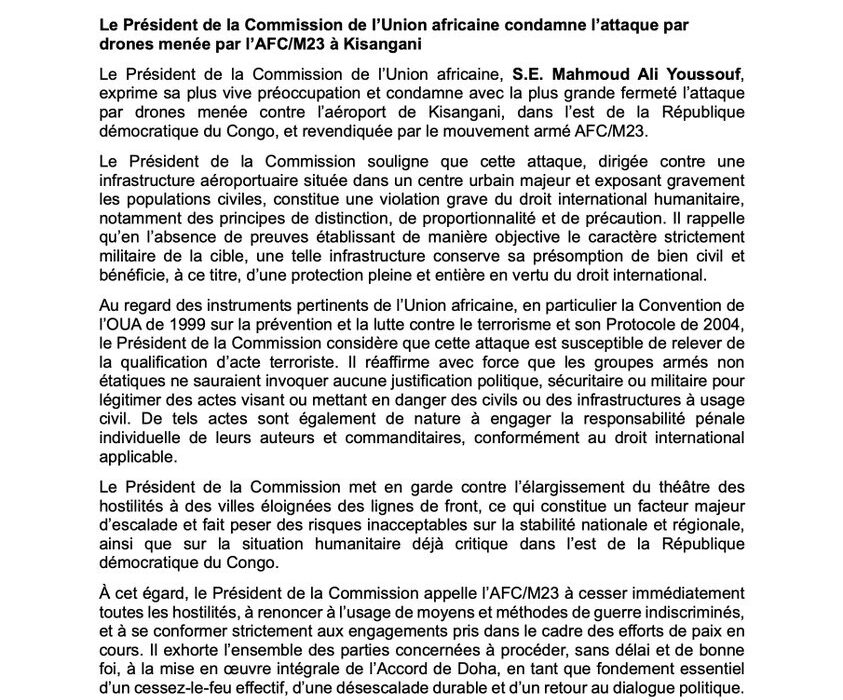 Le Président de la Commission de l'Union africaine condamne l'attaque par drones menée par l'AFC/M23 à Kisangani

Le Président de la Commission de l'Union africaine, S.E. Mahmoud Ali Youssouf, exprime sa plus vive préoccupation et condamne avec la plus grande fermeté l'attaque par drones menée contre l'aéroport de Kisangani, dans l'est de la République démocratique du Congo, et revendiquée par le mouvement armé AFC/M23.

Le Président de la Commission souligne que cette attaque, dirigée contre une infrastructure aéroportuaire située dans un centre urbain majeur et exposant gravement les populations civiles, constitue une violation grave du droit international humanitaire, notamment des principes de distinction, de proportionnalité et de précaution. Il rappelle qu'en l'absence de preuves établissant de manière objective le caractère strictement militaire de la cible, une telle infrastructure conserve sa présomption de bien civil et bénéficie, à ce titre, d'une protection pleine et entière en vertu du droit international.

Au regard des instruments pertinents de l'Union africaine, en particulier la Convention de l'OUA de 1999 sur la prévention et la lutte contre le terrorisme et son Protocole de 2004, le Président de la Commission considère que cette attaque est susceptible de relever de la qualification d'acte terroriste. Il réaffirme avec force que les groupes armés non étatiques ne sauraient invoquer aucune justification politique, sécuritaire ou militaire pour légitimer des actes visant ou mettant en danger des civils ou des infrastructures à usage civil. De tels actes sont également de nature à engager la responsabilité pénale individuelle de leurs auteurs et commanditaires, conformément au droit international applicable.

Le Président de la Commission met en garde contre l'élargissement du théâtre des hostilités à des villes éloignées des lignes de front, ce qui constitue un facteur majeur d'escalade et fait peser des risques inacceptables sur la stabilité nationale et régionale, ainsi que sur la situation humanitaire déjà critique dans l'est de la République démocratique du Congo.

À cet égard, le Président de la Commission appelle l'AFC/M23 à cesser immédiatement toutes les hostilités, à renoncer à l'usage de moyens et méthodes de guerre indiscriminés, et à se conformer strictement aux engagements pris dans le cadre des efforts de paix en cours. Il exhorte l'ensemble des parties concernées à procéder, sans délai et de bonne foi, à la mise en œuvre intégrale de l'Accord de Doha, en tant que fondement essentiel d'un cessez-le-feu effectif, d'une désescalade durable et d'un retour au dialogue politique.